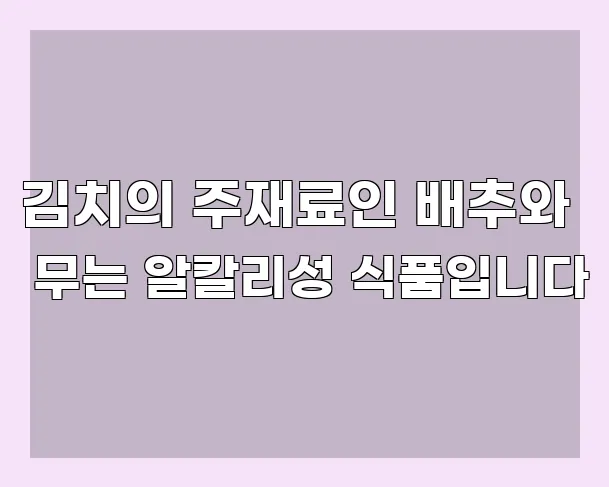 김치의 주재료인 배추와 무는 알칼리성 식품입니다